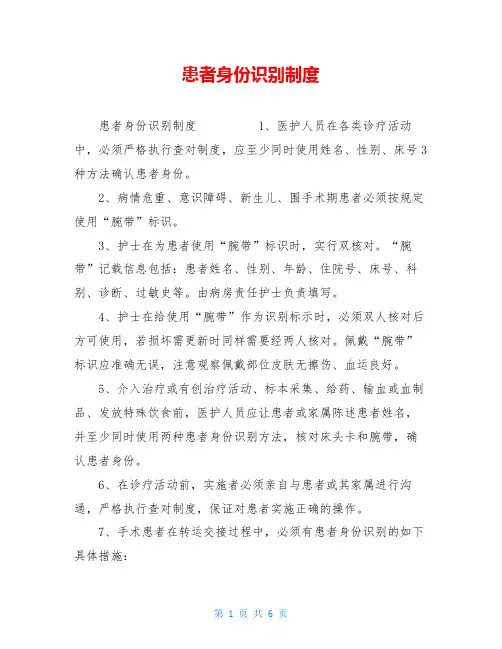 患者身份识别制度

患者身份识别制度　　　1、医护人员在各类诊疗活动中，必须严格执行查对制度，应至少同时使用姓名、性别、床号3种方法确认患者身份。

2、病情危重、意识障碍、新生儿、围手术期患者必须按规定使用“腕带”标识。

3、护士在为患者使用“腕带”标识时，实行双核对。“腕带”记载信息包括：患者姓名、性别、年龄、住院号、床号、科别、诊断、过敏史等。由病房责任护士负责填写。

4、护士在给使用“腕带”作为识别标示时，必须双人核对后方可使用，若损坏需更新时同样需要经两人核对。佩戴“腕带”标识应准确无误，注意观察佩戴部位皮肤无擦伤、血运良好。

5、介入治疗或有创治疗活动、标本采集、给药、输血或血制品、发放特殊饮食前，医护人员应让患者或家属陈述患者姓名，并至少同时使用两种患者身份识别方法，核对床头卡和腕带，确认患者身份。

6、在诊疗活动前，实施者必须亲自与患者或其家属进行沟通，严格执行查对制度，保证对患者实施正确的操作。

7、手术患者在转运交接过程中，必须有患者身份识别的如下具体措施：

第 1 页 共 6 页